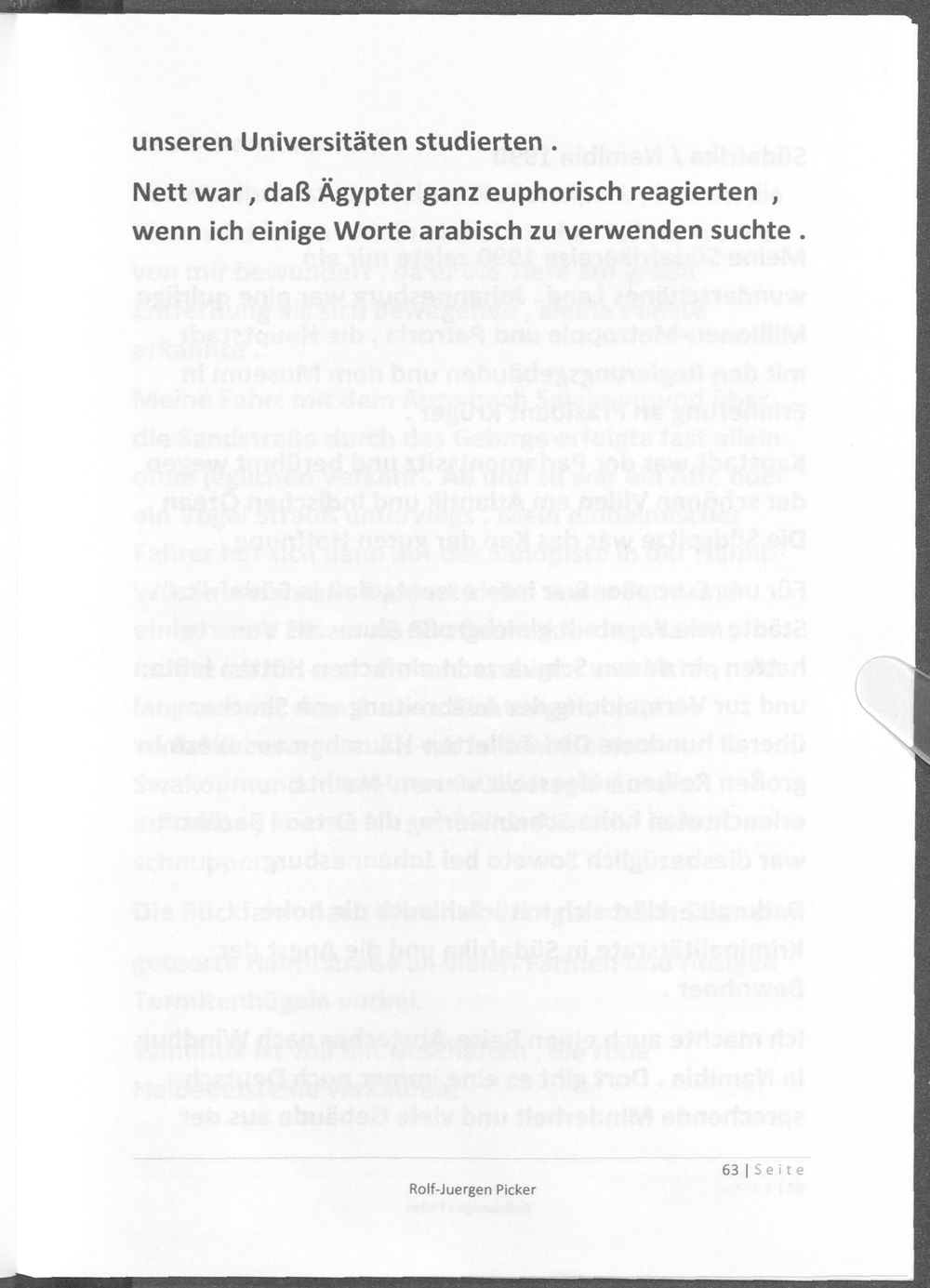 unseren Universitäten studierten .

Nett war , daß Ägypter ganz euphorisch reagierten , wenn ich einige Worte arabisch zu verwenden suchte .

63 | Seite

Rolf-Juergen Picker